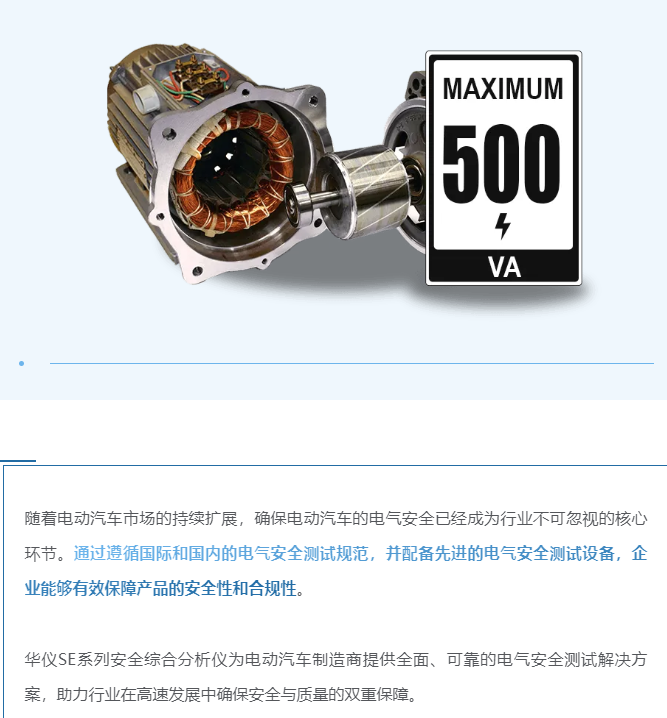 MAXIMUM
500
VA

随着电动汽车市场的持续扩展，确保电动汽车的电气安全已经成为行业不可忽视的核心环节。通过遵循国际和国内的电气安全测试规范，并配备先进的电气安全测试设备，企业能够有效保障产品的安全性和合规性。

华仪SE系列安全综合分析仪为电动汽车制造商提供全面、可靠的电气安全测试解决方案，助力行业在高速发展中确保安全与质量的双重保障。